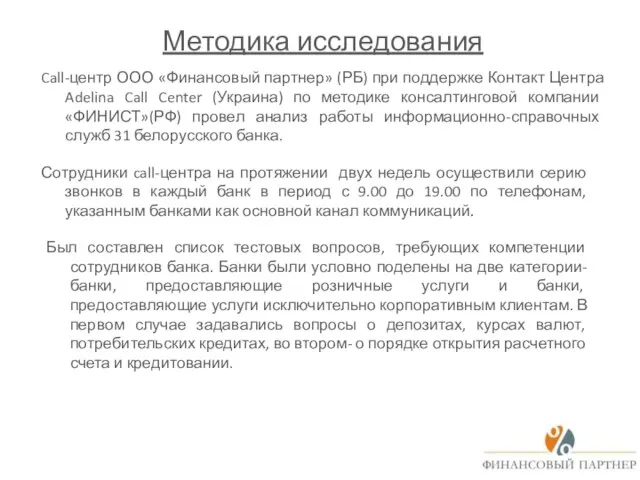 Методика исследования

Call-центр ООО «Финансовый партнер» (РБ) при поддержке Контакт Центра Adelina Call Center (Украина) по методике консалтинговой компании «ФИНИСТ»(РФ) провел анализ работы информационно-справочных служб 31 белорусского банка.

Сотрудники call-центра на протяжении двух недель осуществили серию звонков в каждый банк в период с 9.00 до 19.00 по телефонам, указанным банками как основной канал коммуникаций.

Был составлен список тестовых вопросов, требующих компетенции сотрудников банка. Банки были условно поделены на две категории- банки, предоставляющие розничные услуги и банки, предоставляющие услуги исключительно корпоративным клиентам. В первом случае задавались вопросы о депозитах, курсах валют, потребительских кредитах, во втором- о порядке открытия расчетного счета и кредитовании.

ФИНАНСОВЫЙ ПАРТНЕР